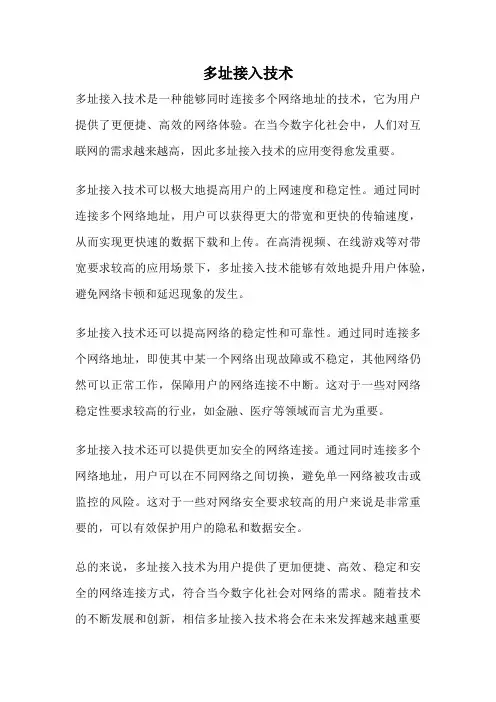 多址接入技术

多址接入技术是一种能够同时连接多个网络地址的技术，它为用户提供了更便捷、高效的网络体验。在当今数字化社会中，人们对互联网的需求越来越高，因此多址接入技术的应用变得愈发重要。

多址接入技术可以极大地提高用户的上网速度和稳定性。通过同时连接多个网络地址，用户可以获得更大的带宽和更快的传输速度，从而实现更快速的数据下载和上传。在高清视频、在线游戏等对带宽要求较高的应用场景下，多址接入技术能够有效地提升用户体验，避免网络卡顿和延迟现象的发生。

多址接入技术还可以提高网络的稳定性和可靠性。通过同时连接多个网络地址，即使其中某一个网络出现故障或不稳定，其他网络仍然可以正常工作，保障用户的网络连接不中断。这对于一些对网络稳定性要求较高的行业，如金融、医疗等领域而言尤为重要。

多址接入技术还可以提供更加安全的网络连接。通过同时连接多个网络地址，用户可以在不同网络之间切换，避免单一网络被攻击或监控的风险。这对于一些对网络安全要求较高的用户来说是非常重要的，可以有效保护用户的隐私和数据安全。

总的来说，多址接入技术为用户提供了更加便捷、高效、稳定和安全的网络连接方式，符合当今数字化社会对网络的需求。随着技术的不断发展和创新，相信多址接入技术将会在未来发挥越来越重要